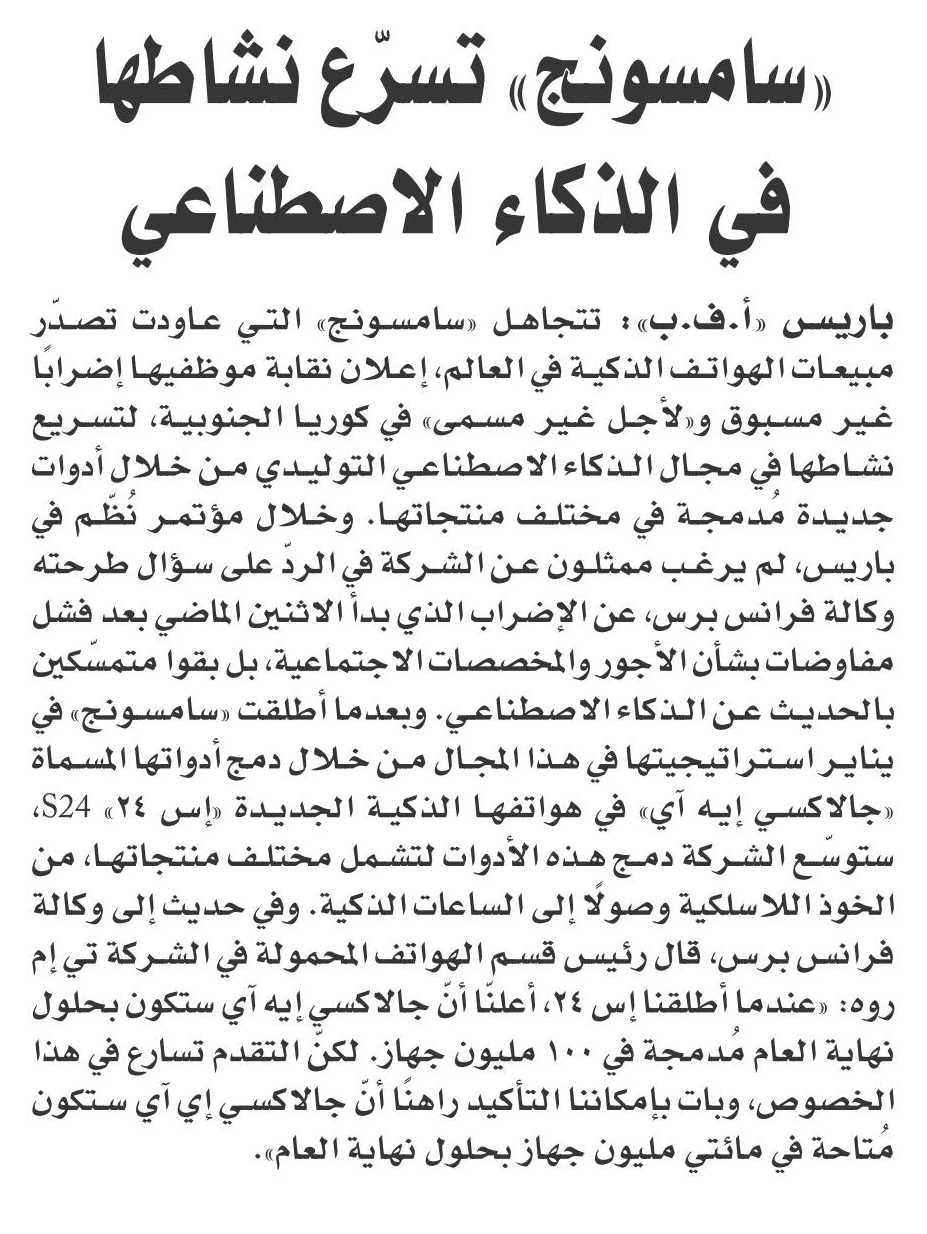 «سامسونج» تسرّع نشاطها في الذكاء الاصطناعي

باريس «أ.ف.ب»: تتجاهل «سامسونج» التي عاودت تصدّر مبيعات الهواتف الذكية في العالم، إعلان نقابة موظفيها إضرابًا غير مسبوق و«لأجل غير مسمى» في كوريا الجنوبية، لتسريع نشاطها في مجال الذكاء الاصطناعي التوليدي من خلال أدوات جديدة مُدمجة في مختلف منتجاتها. وخلال مؤتمر نُظّم في باريس، لم يرغب ممثلون عن الشركة في الردّ على سؤال طرحته وكالة فرانس برس، عن الإضراب الذي بدأ الاثنين الماضي بعد فشل مفاوضات بشأن الأجور والمخصصات الاجتماعية، بل بقوا متمسّكين بالحديث عن الذكاء الاصطناعي. وبعدما أطلقت «سامسونج» في يناير استراتيجيتها في هذا المجال من خلال دمج أدواتها المسماة «جالاكسي إيه آي» في هواتفها الذكية الجديدة «إس ٢٤» S24، ستوسّع الشركة دمج هذه الأدوات لتشمل مختلف منتجاتها، من الخوذ اللاسلكية وصولًا إلى الساعات الذكية. وفي حديث إلى وكالة فرانس برس، قال رئيس قسم الهواتف المحمولة في الشركة تي إم روه: «عندما أطلقنا إس ٢٤، أعلنّا أنّ جالاكسي إيه آي ستكون بحلول نهاية العام مُدمجة في ١٠٠ مليون جهاز. لكنّ التقدم تسارع في هذا الخصوص، وبات بإمكاننا التأكيد راهنًا أنّ جالاكسي إي آي ستكون مُتاحة في مائتي مليون جهاز بحلول نهاية العام».